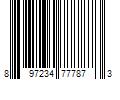 8 97234 77787 3